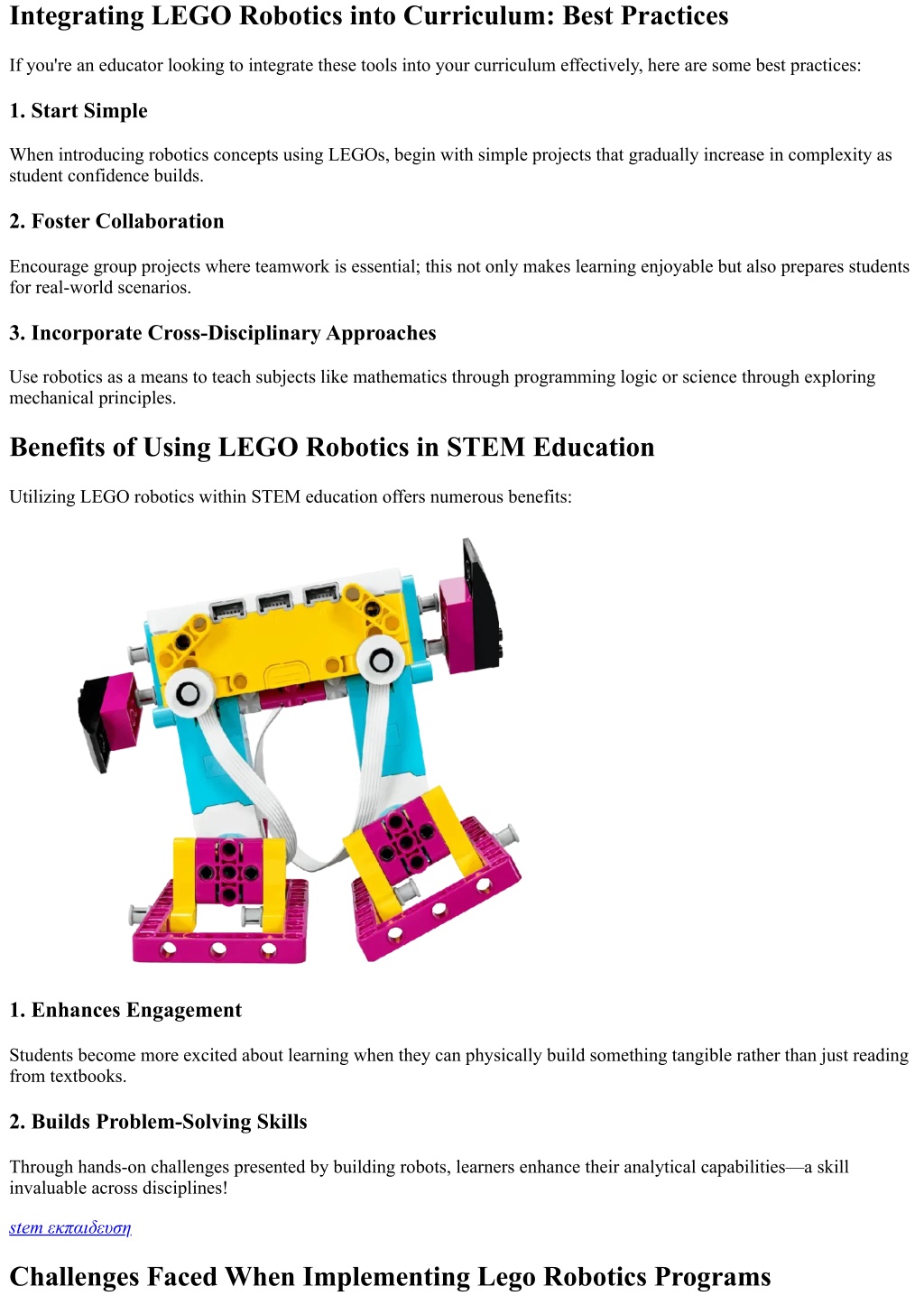 Integrating LEGO Robotics into Curriculum: Best Practices

If you're an educator looking to integrate these tools into your curriculum effectively, here are some best practices:

1. Start Simple

When introducing robotics concepts using LEGOs, begin with simple projects that gradually increase in complexity as student confidence builds.

2. Foster Collaboration

Encourage group projects where teamwork is essential; this not only makes learning enjoyable but also prepares students for real-world scenarios.

3. Incorporate Cross-Disciplinary Approaches

Use robotics as a means to teach subjects like mathematics through programming logic or science through exploring mechanical principles.

Benefits of Using LEGO Robotics in STEM Education

Utilizing LEGO robotics within STEM education offers numerous benefits:

1. Enhances Engagement

Students become more excited about learning when they can physically build something tangible rather than just reading from textbooks.

2. Builds Problem-Solving Skills

Through hands-on challenges presented by building robots, learners enhance their analytical capabilities—a skill invaluable across disciplines!

stem εκπαιδευση

Challenges Faced When Implementing Lego Robotics Programs